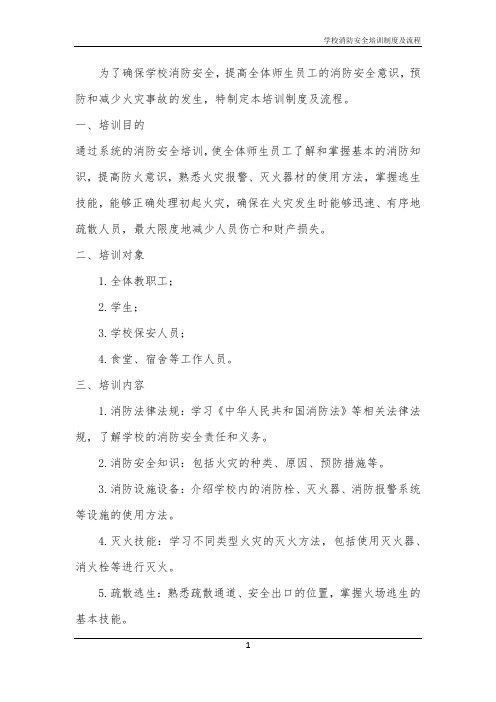 学校消防安全培训制度及流程

为了确保学校消防安全，提高全体师生员工的消防安全意识，预防和减少火灾事故的发生，特制定本培训制度及流程。

一、培训目的

通过系统的消防安全培训，使全体师生员工了解和掌握基本的消防知识，提高防火意识，熟悉火灾报警、灭火器材的使用方法，掌握逃生技能，能够正确处理初起火灾，确保在火灾发生时能够迅速、有序地疏散人员，最大限度地减少人员伤亡和财产损失。

二、培训对象

1. 全体教职工；

2. 学生；

3. 学校保安人员；

4. 食堂、宿舍等工作人员。

三、培训内容

1. 消防法律法规：学习《中华人民共和国消防法》等相关法律法规，了解学校的消防安全责任和义务。

2. 消防安全知识：包括火灾的种类、原因、预防措施等。

3. 消防设施设备：介绍学校内的消防栓、灭火器、消防报警系统等设施的使用方法。

4. 灭火技能：学习不同类型火灾的灭火方法，包括使用灭火器、消火栓等进行灭火。

5. 疏散逃生：熟悉疏散通道、安全出口的位置，掌握火场逃生的基本技能。

1